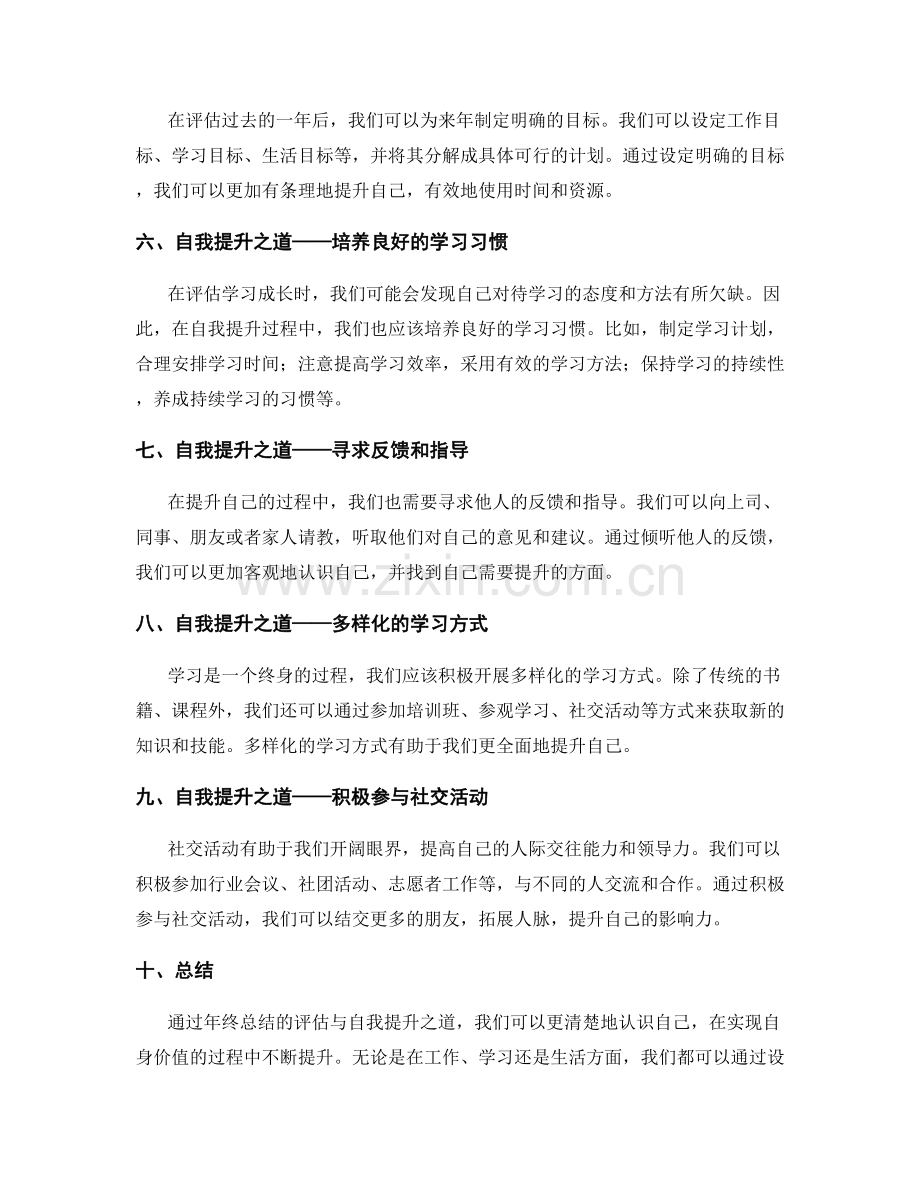 在评估过去的一年后，我们可以为来年制定明确的目标。我们可以设定工作目标、学习目标、生活目标等，并将其分解成具体可行的计划。通过设定明确的目标，我们可以更加有条理地提升自己，有效地使用时间和资源。

六、自我提升之道——培养良好的学习习惯

在评估学习成长时，我们可能会发现自己对待学习的态度和方法有所欠缺。因此，在自我提升过程中，我们也应该培养良好的学习习惯。比如，制定学习计划，合理安排学习时间；注意提高学习效率，采用有效的学习方法；保持学习的持续性，养成持续学习的习惯等。

七、自我提升之道——寻求反馈和指导

在提升自己的过程中，我们也需要寻求他人的反馈和指导。我们可以向上司、同事、朋友或者家人请教，听取他们对自己的意见和建议。通过倾听他人的反馈，我们可以更加客观地认识自己，并找到自己需要提升的方面。

八、自我提升之道——多样化的学习方式

学习是一个终身的过程，我们应该积极开展多样化的学习方式。除了传统的书籍、课程外，我们还可以通过参加培训班、参观学习、社交活动等方式来获取新的知识和技能。多样化的学习方式有助于我们更全面地提升自己。

九、自我提升之道——积极参与社交活动

社交活动有助于我们开阔眼界，提高自己的人际交往能力和领导力。我们可以积极参加行业会议、社团活动、志愿者工作等，与不同的人交流和合作。通过积极参与社交活动，我们可以结交更多的朋友，拓展人脉，提升自己的影响力。

十、总结

通过年终总结的评估与自我提升之道，我们可以更清楚地认识自己，在实现自身价值的过程中不断提升。无论是在工作、学习还是生活方面，我们都可以通过设

www.zixin.com.cn